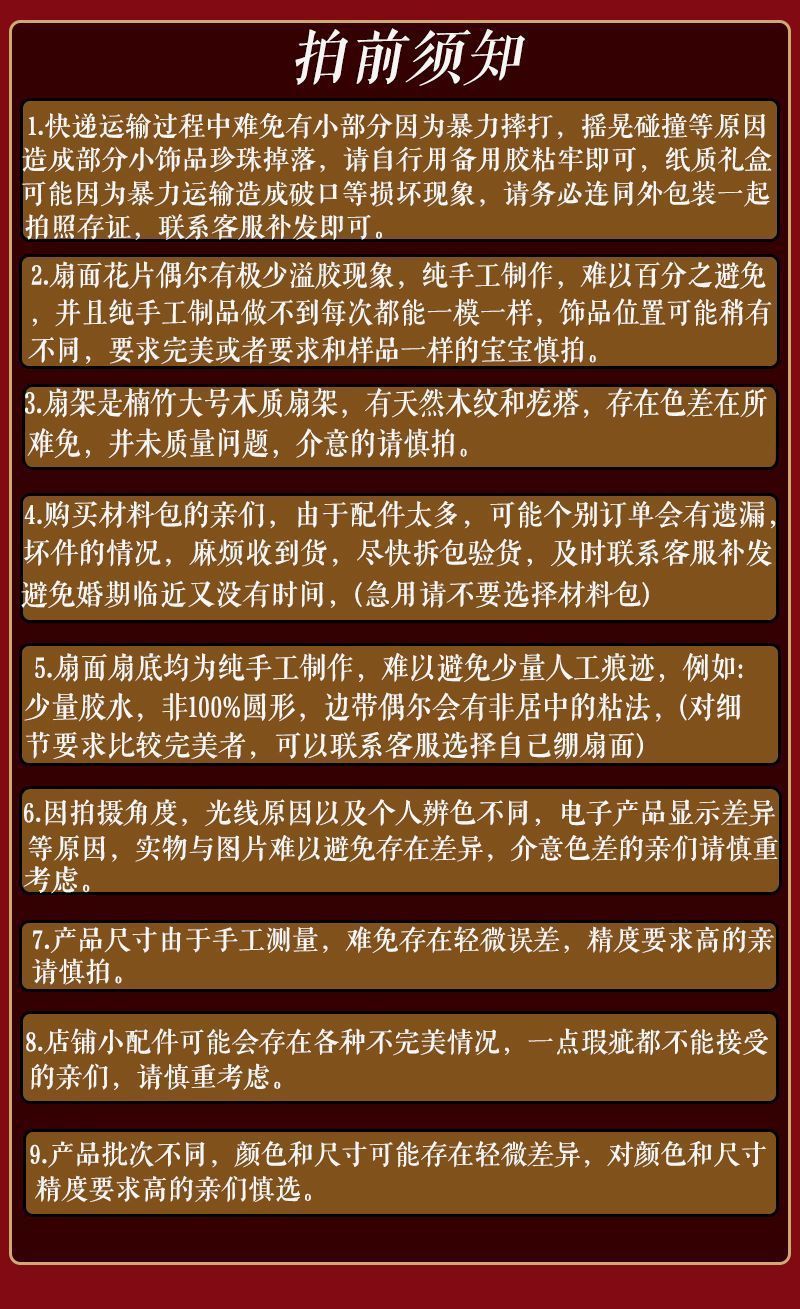 拍前须知

1.快递运输过程中难免有小部分因为暴力摔打，摇晃碰撞等原因造成部分小饰品珍珠掉落，请自行用备用胶粘牢即可，纸质礼盒可能因为暴力运输造成破口等损坏现象，请务必连同外包装一起拍照存证，联系客服补发即可。

2.扇面花片偶尔有极少溢胶现象，纯手工制作，难以百分之避免，并且纯手工制品做不到每次都能一模一样，饰品位置可能稍有不同，要求完美或者要求和样品一样的宝宝慎拍。

3.扇架是楠竹大号木质扇架，有天然木纹和疙瘩，存在色差在所难免，并未质量问题，介意的请慎拍。

4.购买材料包的亲们，由于配件太多，可能个别订单会有遗漏，坏件的情况，麻烦收到货，尽快拆包验货，及时联系客服补发避免婚期临近又没有时间，(急用请不要选择材料包)

5.扇面扇底均为纯手工制作，难以避免少量人工痕迹，例如：少量胶水，非100%圆形，边带偶尔会有非居中的粘法，(对细节要求比较完美者，可以联系客服选择自己绷扇面)

6.因拍摄角度，光线原因以及个人辨色不同，电子产品显示差异等原因，实物与图片难以避免存在差异，介意色差的亲们请慎重考虑。

7.产品尺寸由于手工测量，难免存在轻微误差，精度要求高的亲请慎拍。

8.店铺小配件可能会存在各种不完美情况，一点瑕疵都不能接受的亲们，请慎重考虑。

9.产品批次不同，颜色和尺寸可能存在轻微差异，对颜色和尺寸精度要求高的亲们慎选。